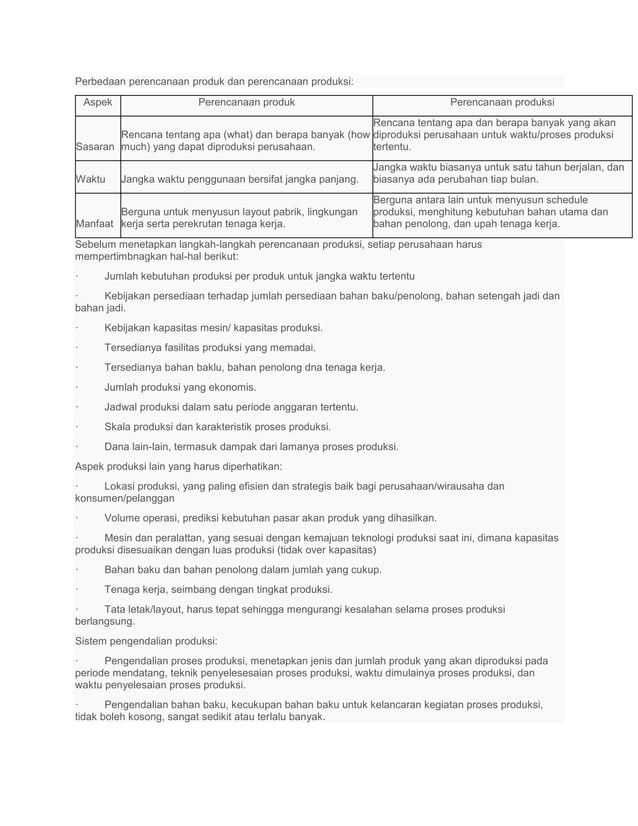 Perbedaan perencanaan produk dan perencanaan produksi:

| Aspek | Perencanaan produk | Perencanaan produksi |
|---|---|---|
| Sasaran | Rencana tentang apa (what) dan berapa banyak (how much) yang dapat diproduksi perusahaan. | Rencana tentang apa dan berapa banyak yang akan diproduksi perusahaan untuk waktu/proses produksi tertentu. |
| Waktu | Jangka waktu penggunaan bersifat jangka panjang. | Jangka waktu biasanya untuk satu tahun berjalan, dan biasanya ada perubahan tiap bulan. |
| Manfaat | Berguna untuk menyusun layout pabrik, lingkungan kerja serta perekrutan tenaga kerja. | Berguna antara lain untuk menyusun schedule produksi, menghitung kebutuhan bahan utama dan bahan penolong, dan upah tenaga kerja. |

Sebelum menetapkan langkah-langkah perencanaan produksi, setiap perusahaan harus mempertimbnagkan hal-hal berikut:

· Jumlah kebutuhan produksi per produk untuk jangka waktu tertentu

· Kebijakan persediaan terhadap jumlah persediaan bahan baku/penolong, bahan setengah jadi dan bahan jadi.

· Kebijakan kapasitas mesin/ kapasitas produksi.

· Tersedianya fasilitas produksi yang memadai.

· Tersedianya bahan baklu, bahan penolong dna tenaga kerja.

· Jumlah produksi yang ekonomis.

· Jadwal produksi dalam satu periode anggaran tertentu.

· Skala produksi dan karakteristik proses produksi.

· Dana lain-lain, termasuk dampak dari lamanya proses produksi.

Aspek produksi lain yang harus diperhatikan:

· Lokasi produksi, yang paling efisien dan strategis baik bagi perusahaan/wirausaha dan konsumen/pelanggan

· Volume operasi, prediksi kebutuhan pasar akan produk yang dihasilkan.

· Mesin dan peralattan, yang sesuai dengan kemajuan teknologi produksi saat ini, dimana kapasitas produksi disesuaikan dengan luas produksi (tidak over kapasitas)

· Bahan baku dan bahan penolong dalam jumlah yang cukup.

· Tenaga kerja, seimbang dengan tingkat produksi.

· Tata letak/layout, harus tepat sehingga mengurangi kesalahan selama proses produksi berlangsung.

Sistem pengendalian produksi:

· Pengendalian proses produksi, menetapkan jenis dan jumlah produk yang akan diproduksi pada periode mendatang, teknik penyelesesaian proses produksi, waktu dimulainya proses produksi, dan waktu penyelesaian proses produksi.

· Pengendalian bahan baku, kecukupan bahan baku untuk kelancaran kegiatan proses produksi, tidak boleh kosong, sangat sedikit atau terlalu banyak.